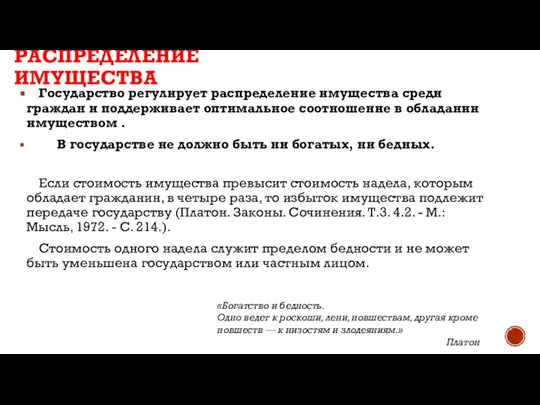 РАСПРЕДЕЛЕНИЕ ИМУЩЕСТВА

▪ Государство регулирует распределение имущества среди граждан и поддерживает оптимальное соотношение в обладании имуществом .

▪ В государстве не должно быть ни богатых, ни бедных.

Если стоимость имущества превысит стоимость надела, которым обладает гражданин, в четыре раза, то избыток имущества подлежит передаче государству (Платон. Законы. Сочинения. Т.3. 4.2. - М.: Мысль, 1972. - С. 214.).

Стоимость одного надела служит пределом бедности и не может быть уменьшена государством или частным лицом.

«Богатство и бедность.
Одно ведет к роскоши, лени, новшествам, другая кроме новшеств — к низостям и злодеяниям.»
Платон